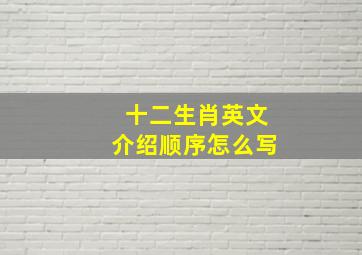 十二生肖英文
介绍顺序怎么写